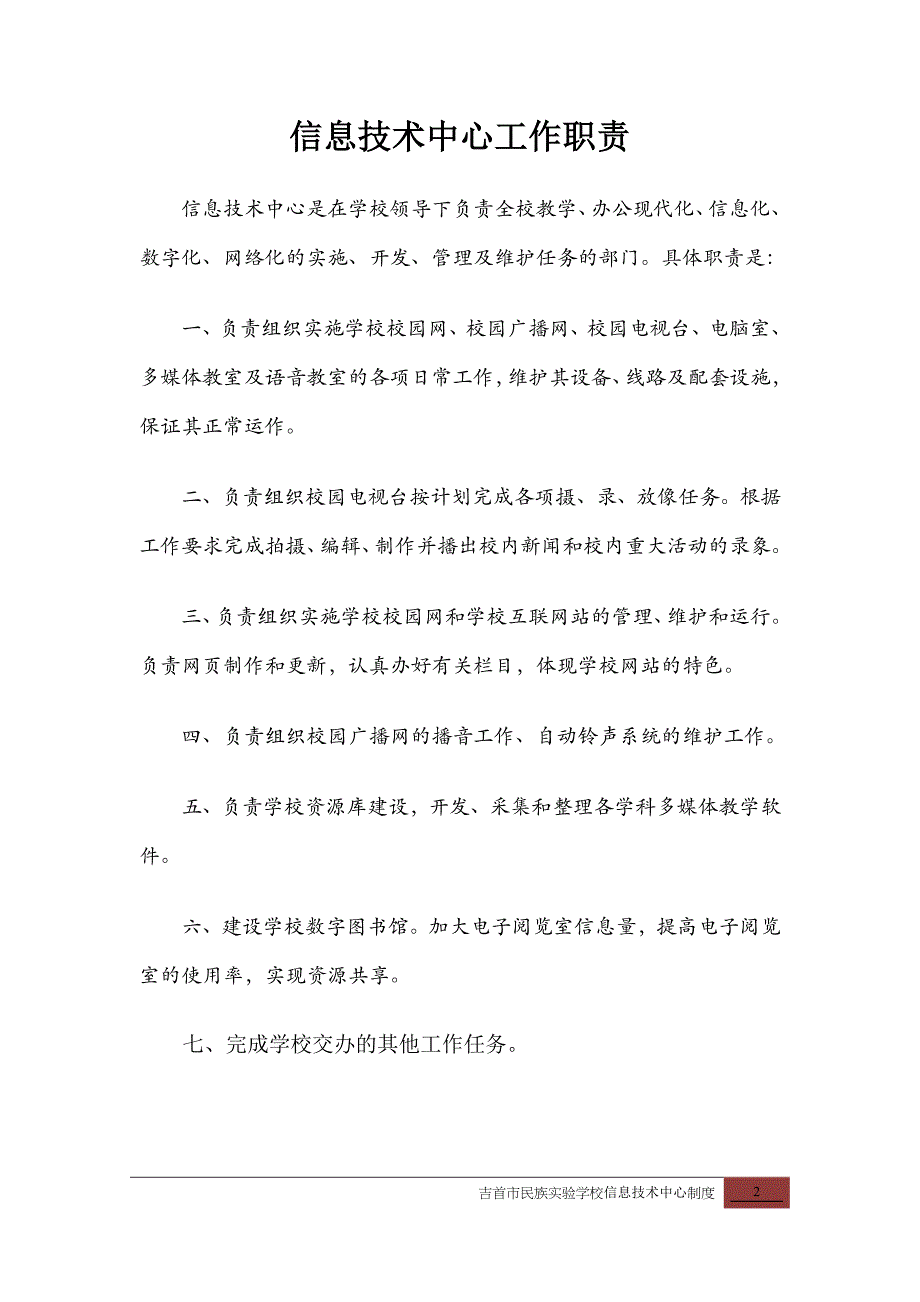 信息技术中心工作职责

信息技术中心是在学校领导下负责全校教学、办公现代化、信息化、数字化、网络化的实施、开发、管理及维护任务的部门。具体职责是：

一、负责组织实施学校校园网、校园广播网、校园电视台、电脑室、多媒体教室及语音教室的各项日常工作，维护其设备、线路及配套设施，保证其正常运作。

二、负责组织校园电视台按计划完成各项摄、录、放像任务。根据工作要求完成拍摄、编辑、制作并播出校内新闻和校内重大活动的录象。

三、负责组织实施学校校园网和学校互联网站的管理、维护和运行。负责网页制作和更新，认真办好有关栏目，体现学校网站的特色。

四、负责组织校园广播网的播音工作、自动铃声系统的维护工作。

五、负责学校资源库建设，开发、采集和整理各学科多媒体教学软件。

六、建设学校数字图书馆。加大电子阅览室信息量，提高电子阅览室的使用率，实现资源共享。

七、完成学校交办的其他工作任务。

吉首市民族实验学校信息技术中心制度 2